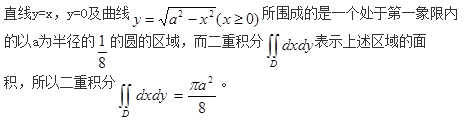 直线y=x，y=0及曲线 $y=\sqrt{a^2-x^2}(x\geq 0)$ 所围成的是一个处于第一象限内的以a为半径的 $\frac{1}{8}$ 的圆的区域，而二重积分 $\iint_D dxdy$ 表示上述区域的面积，所以二重积分 $\iint_D dxdy=\frac{\pi a^2}{8}$ 。